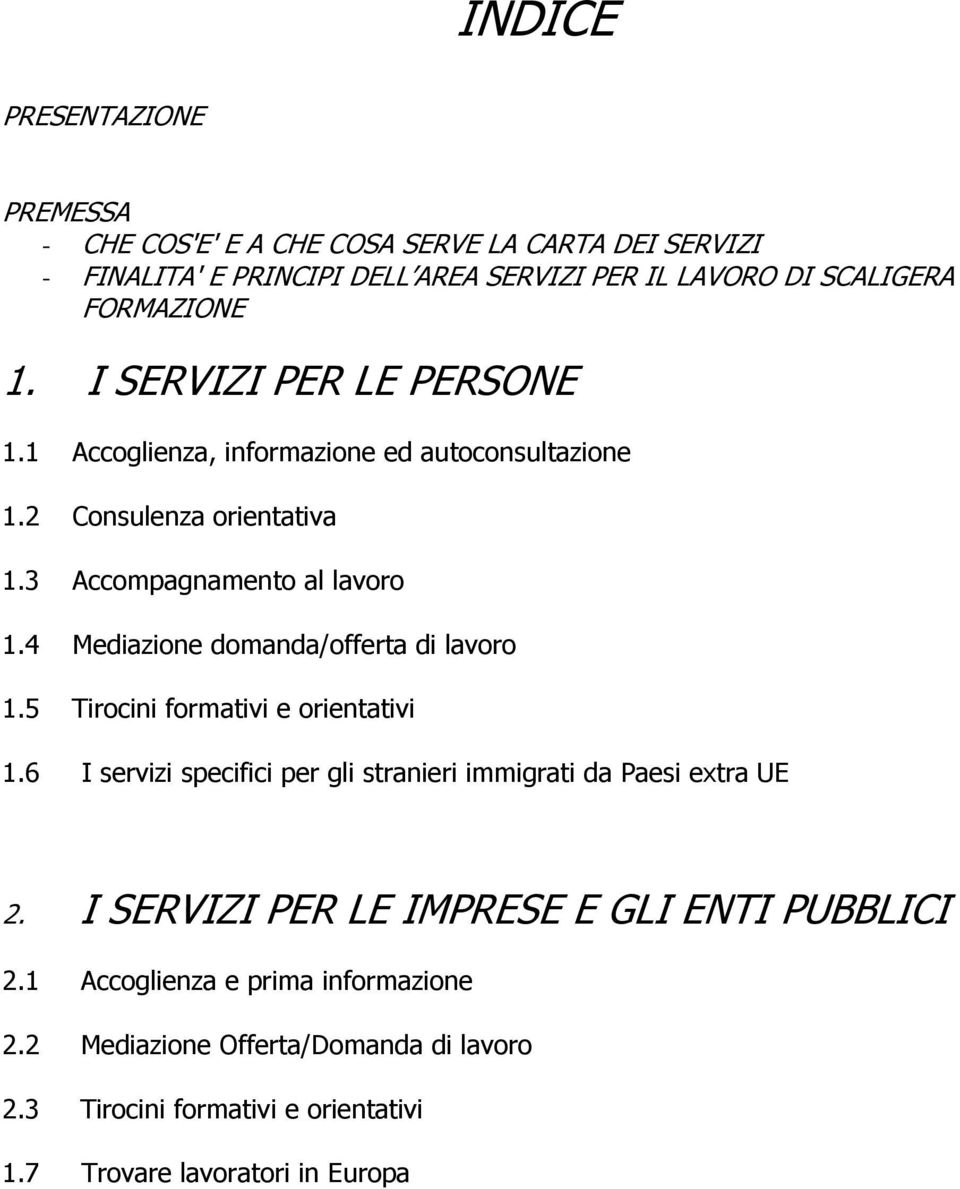 INDICE

PRESENTAZIONE

PREMESSA
- CHE COS'E' E A CHE COSA SERVE LA CARTA DEI SERVIZI
- FINALITA' E PRINCIPI DELL'AREA SERVIZI PER IL LAVORO DI SCALIGERA FORMAZIONE

1. I SERVIZI PER LE PERSONE

1.1 Accoglienza, informazione ed autoconsultazione

1.2 Consulenza orientativa

1.3 Accompagnamento al lavoro

1.4 Mediazione domanda/offerta di lavoro

1.5 Tirocini formativi e orientativi

1.6 I servizi specifici per gli stranieri immigrati da Paesi extra UE

2. I SERVIZI PER LE IMPRESE E GLI ENTI PUBBLICI

2.1 Accoglienza e prima informazione

2.2 Mediazione Offerta/Domanda di lavoro

2.3 Tirocini formativi e orientativi

1.7 Trovare lavoratori in Europa